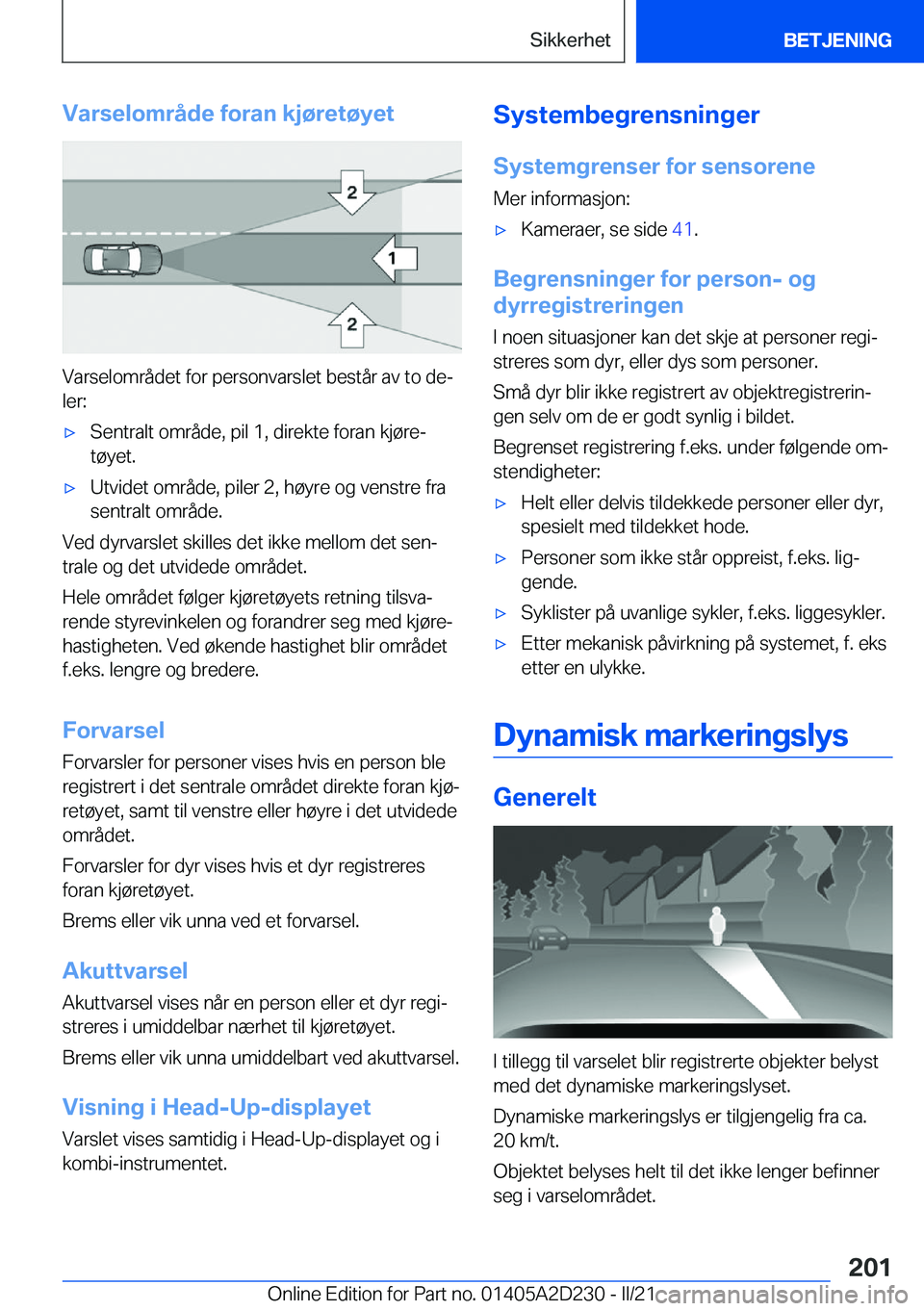 Sikkerhet

BETJENING

Varselområde foran kjøretøyet

2

1

2

Varselområdet for personvarslet består av to deler:

▷ Sentralt område, pil 1, direkte foran kjøretøyet.

▷ Utvidet område, piler 2, høyre og venstre fra sentralt område.

Ved dyrvarslet skilles det ikke mellom det sentrale og det utvidede området.

Hele området følger kjøretøyets retning tilsvarende styrevinkelen og forandrer seg med kjørehastigheten. Ved økende hastighet blir området f.eks. lengre og bredere.

Forvarsel

Forvarsler for personer vises hvis en person ble registrert i det sentrale området direkte foran kjøretøyet, samt til venstre eller høyre i det utvidede området.

Forvarsler for dyr vises hvis et dyr registreres foran kjøretøyet.

Brems eller vik unna ved et forvarsel.

Akuttvarsel

Akuttvarsel vises når en person eller et dyr registreres i umiddelbar nærhet til kjøretøyet.

Brems eller vik unna umiddelbart ved akuttvarsel.

Visning i Head-Up-displayet

Varslet vises samtidig i Head-Up-displayet og i kombi-instrumentet.

Systembegrensninger

Systemgrenser for sensorene

Mer informasjon:

▷ Kameraer, se side 41.

Begrensninger for person- og dyrregistreringen

I noen situasjoner kan det skje at personer registreres som dyr, eller dys som personer.

Små dyr blir ikke registrert av objektregistreringen selv om de er godt synlig i bildet.

Begrenset registrering f.eks. under følgende omstendigheter:

▷ Helt eller delvis tildekkede personer eller dyr, spesielt med tildekket hode.

▷ Personer som ikke står oppreist, f.eks. liggende.

▷ Syklister på uvanlige sykler, f.eks. liggesykler.

▷ Etter mekanisk påvirkning på systemet, f. eks etter en ulykke.

Dynamisk markeringslys

Generelt

I tillegg til varselet blir registrerte objekter belyst med det dynamiske markeringslyset.

Dynamiske markeringslys er tilgjengelig fra ca. 20 km/t.

Objektet belyses helt til det ikke lenger befinner seg i varselområdet.

201

Online Edition for Part no. 01405A2D230 - II/21 carmanualsonline.info